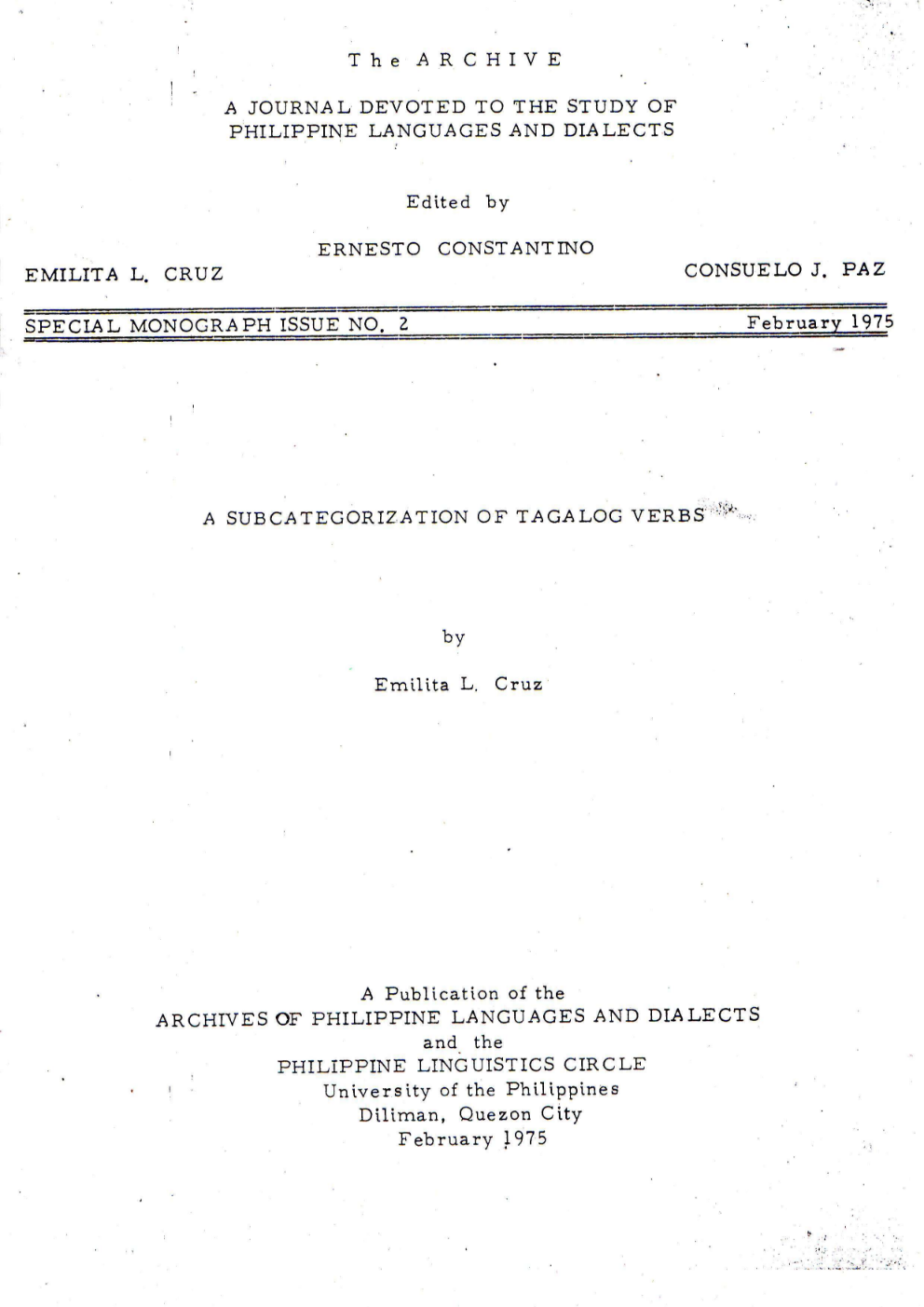 The ARCHIVE

A JOURNAL DEVOTED TO THE STUDY OF PHILIPPINE LANGUAGES AND DIALECTS

Edited by

ERNESTO CONSTANTINO

EMILITA L. CRUZ

CONSUELO J. PAZ

SPECIAL MONOGRAPH ISSUE NO. 2

February 1975

A SUBCATEGORIZATION OF TAGALOG VERBS

by

Emilita L. Cruz

A Publication of the
ARCHIVES OF PHILIPPINE LANGUAGES AND DIALECTS
and the
PHILIPPINE LINGUISTICS CIRCLE
University of the Philippines
Diliman, Quezon City
February 1975